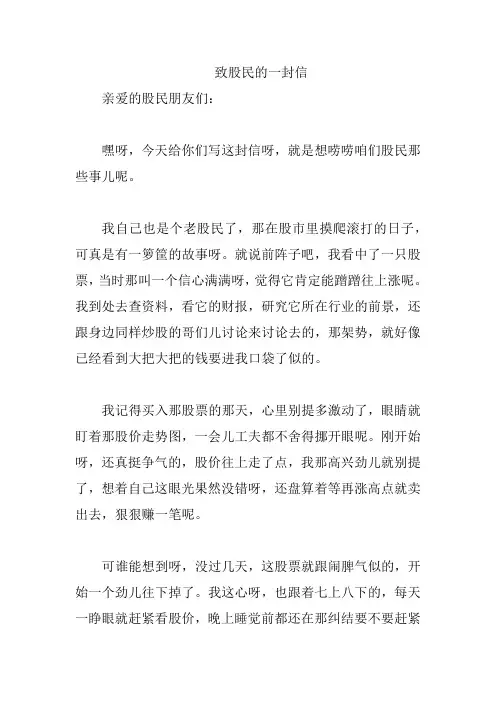 致股民的一封信

亲爱的股民朋友们：

嘿呀，今天给你们写这封信呀，就是想唠唠咱们股民那些事儿呢。

我自己也是个老股民了，那在股市里摸爬滚打的日子，可真是有一箩筐的故事呀。就说前阵子吧，我看中了一只股票，当时那叫一个信心满满呀，觉得它肯定能蹭蹭往上涨呢。我到处去查资料，看它的财报，研究它所在行业的前景，还跟身边同样炒股的哥们儿讨论来讨论去的，那架势，就好像已经看到大把大把的钱要进我口袋了似的。

我记得买入那股票的那天，心里别提多激动了，眼睛就盯着那股价走势图，一会儿工夫都不舍得挪开眼呢。刚开始呀，还真挺争气的，股价往上走了点，我那高兴劲儿就别提了，想着自己这眼光果然没错呀，还盘算着等再涨高点就卖出去，狠狠赚一笔呢。

可谁能想到呀，没过几天，这股票就跟闹脾气似的，开始一个劲儿往下掉了。我这心呀，也跟着七上八下的，每天一睁眼就赶紧看股价，晚上睡觉前都还在那纠结要不要赶紧